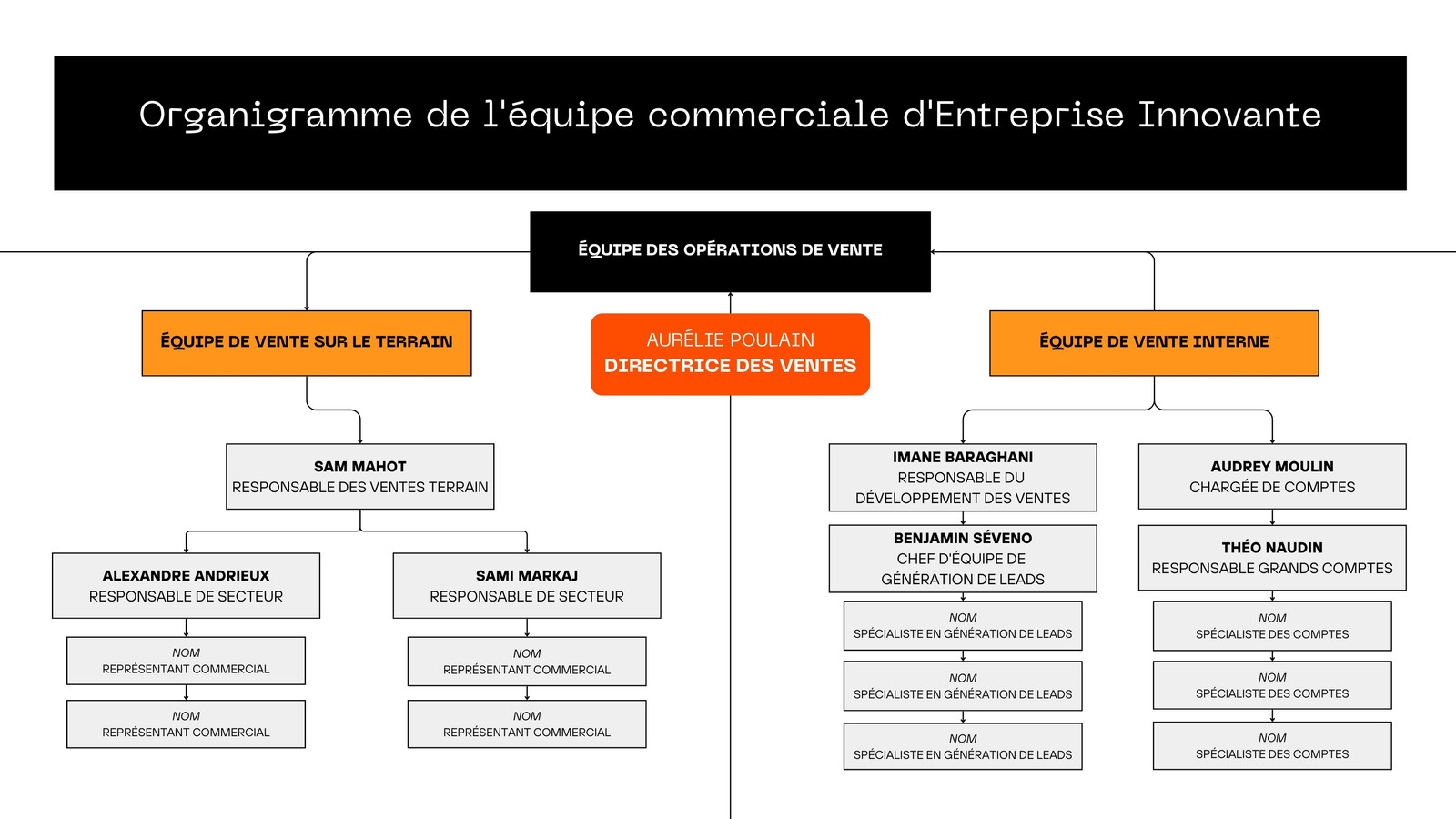 Organigramme de l'équipe commerciale d'Entreprise Innovante

ÉQUIPE DES OPÉRATIONS DE VENTE

AURÉLIE POULAIN
DIRECTRICE DES VENTES

ÉQUIPE DE VENTE SUR LE TERRAIN

SAM MAHOT
RESPONSABLE DES VENTES TERRAIN

ALEXANDRE ANDRIEUX
RESPONSABLE DE SECTEUR

NOM
REPRÉSENTANT COMMERCIAL

NOM
REPRÉSENTANT COMMERCIAL

SAMI MARKAJ
RESPONSABLE DE SECTEUR

NOM
REPRÉSENTANT COMMERCIAL

NOM
REPRÉSENTANT COMMERCIAL

ÉQUIPE DE VENTE INTERNE

IMANE BARAGHANI
RESPONSABLE DU DÉVELOPPEMENT DES VENTES

BENJAMIN SÉVENO
CHEF D'ÉQUIPE DE GÉNÉRATION DE LEADS

NOM
SPÉCIALISTE EN GÉNÉRATION DE LEADS

NOM
SPÉCIALISTE EN GÉNÉRATION DE LEADS

NOM
SPÉCIALISTE EN GÉNÉRATION DE LEADS

AUDREY MOULIN
CHARGÉE DE COMPTES

THÉO NAUDIN
RESPONSABLE GRANDS COMPTES

NOM
SPÉCIALISTE DES COMPTES

NOM
SPÉCIALISTE DES COMPTES

NOM
SPÉCIALISTE DES COMPTES